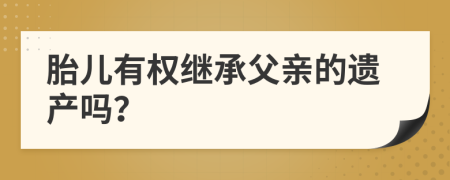 胎儿有权继承父亲的遗产吗?